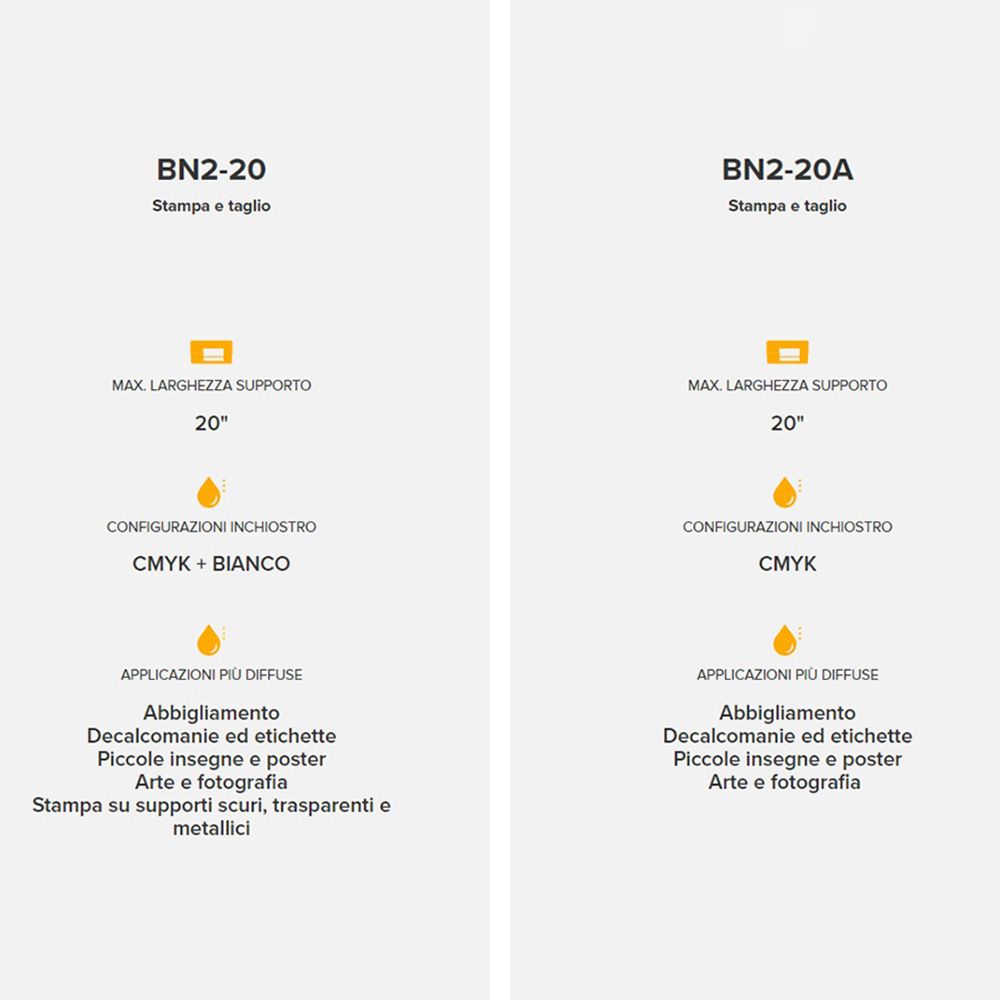 BN2-20

Stampa e taglio

MAX. LARGHEZZA SUPPORTO

20"

CONFIGURAZIONI INCHIOSTRO

CMYK + BIANCO

APPLICAZIONI PIÙ DIFFUSE

Abbigliamento
Decalcomanie ed etichette
Piccole insegne e poster
Arte e fotografia
Stampa su supporti scuri, trasparenti e metallici

BN2-20A

Stampa e taglio

MAX. LARGHEZZA SUPPORTO

20"

CONFIGURAZIONI INCHIOSTRO

CMYK

APPLICAZIONI PIÙ DIFFUSE

Abbigliamento
Decalcomanie ed etichette
Piccole insegne e poster
Arte e fotografia